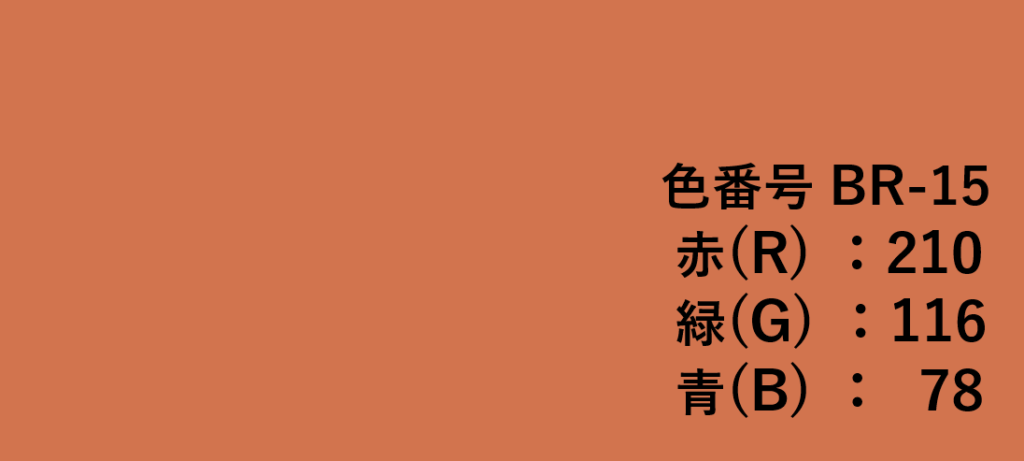 色番号 BR-15
赤(R) ：210
緑(G) ：116
青(B) ： 78